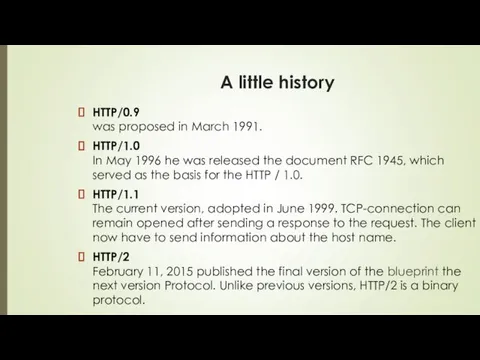 A little history

HTTP/0.9
was proposed in March 1991.

HTTP/1.0
In May 1996 he was released the document RFC 1945, which served as the basis for the HTTP / 1.0.

HTTP/1.1
The current version, adopted in June 1999. TCP-connection can remain opened after sending a response to the request. The client now have to send information about the host name.

HTTP/2
February 11, 2015 published the final version of the blueprint the next version Protocol. Unlike previous versions, HTTP/2 is a binary protocol.